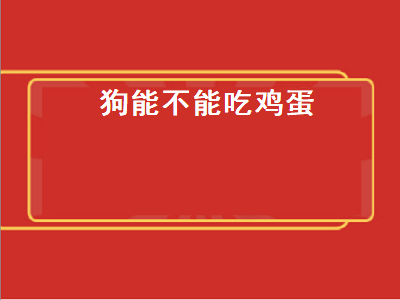 狗能不能吃鸡蛋